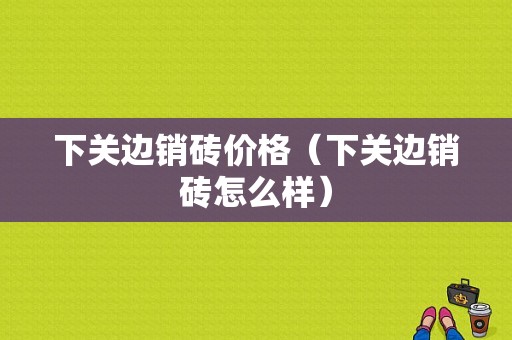 下关边销砖价格（下关边销砖怎么样）